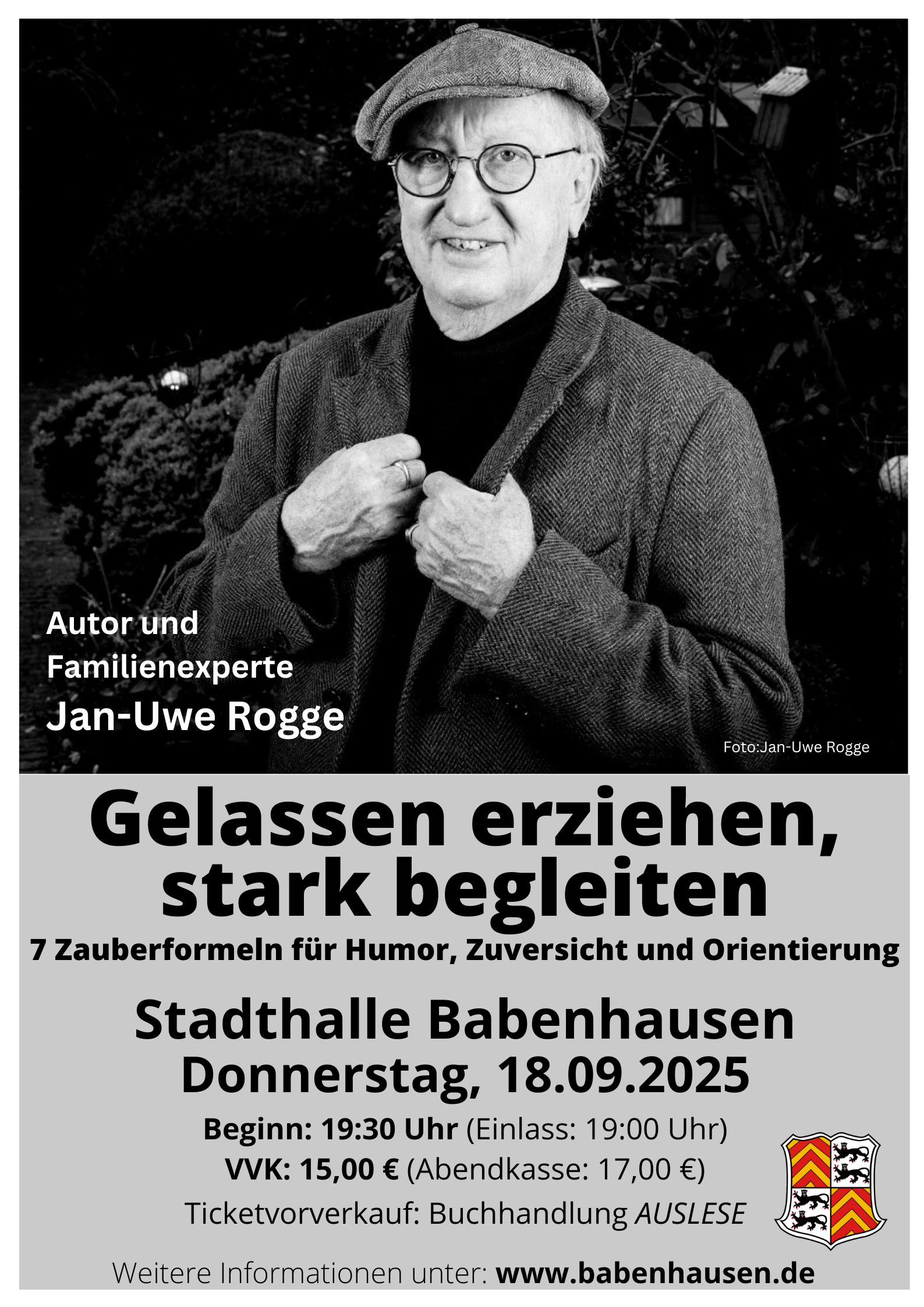 Autor und Familienexperte
Jan-Uwe Rogge

Foto:Jan-Uwe Rogge

Gelassen erziehen, stark begleiten
7 Zauberformeln für Humor, Zuversicht und Orientierung

Stadthalle Babenhausen
Donnerstag, 18.09.2025

Beginn: 19:30 Uhr (Einlass: 19:00 Uhr)
VVK: 15,00 € (Abendkasse: 17,00 €)
Ticketvorverkauf: Buchhandlung AUSLESE

Weitere Informationen unter: www.babenhausen.de